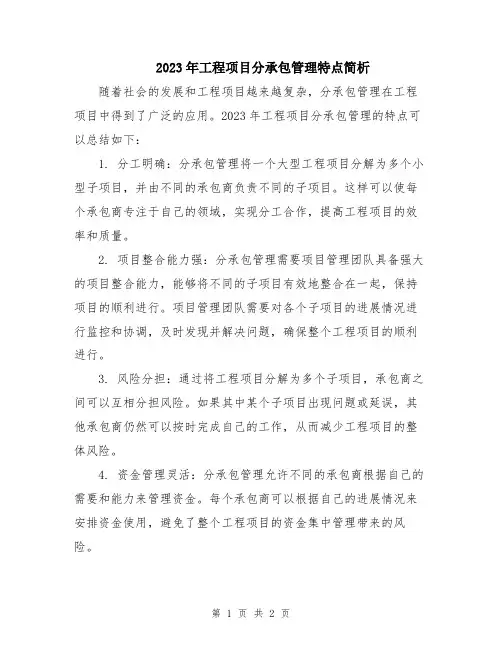 2023年工程项目分承包管理特点简析

随着社会的发展和工程项目越来越复杂，分承包管理在工程项目中得到了广泛的应用。2023年工程项目分承包管理的特点可以总结如下：

1. 分工明确：分承包管理将一个大型工程项目分解为多个小型子项目，并由不同的承包商负责不同的子项目。这样可以使每个承包商专注于自己的领域，实现分工合作，提高工程项目的效率和质量。

2. 项目整合能力强：分承包管理需要项目管理团队具备强大的项目整合能力，能够将不同的子项目有效地整合在一起，保持项目的顺利进行。项目管理团队需要对各个子项目的进展情况进行监控和协调，及时发现并解决问题，确保整个工程项目的顺利进行。

3. 风险分担：通过将工程项目分解为多个子项目，承包商之间可以互相分担风险。如果其中某个子项目出现问题或延误，其他承包商仍然可以按时完成自己的工作，从而减少工程项目的整体风险。

4. 资金管理灵活：分承包管理允许不同的承包商根据自己的需要和能力来管理资金。每个承包商可以根据自己的进展情况来安排资金使用，避免了整个工程项目的资金集中管理带来的风险。

第 1 页 共 2 页